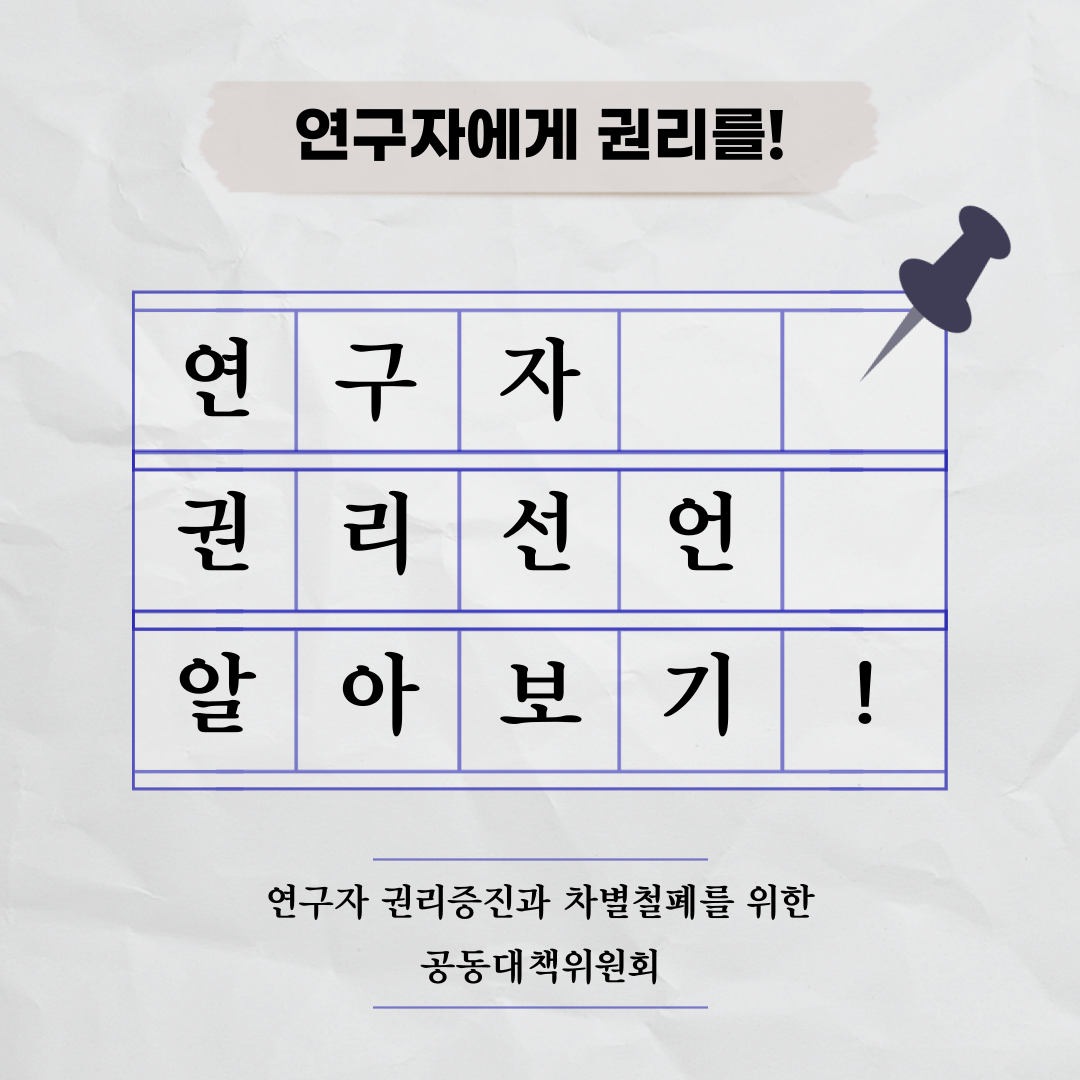 연구자에게 권리를!

연구자

권리선언

알아보기!

연구자 권리증진과 차별철폐를 위한
공동대책위원회